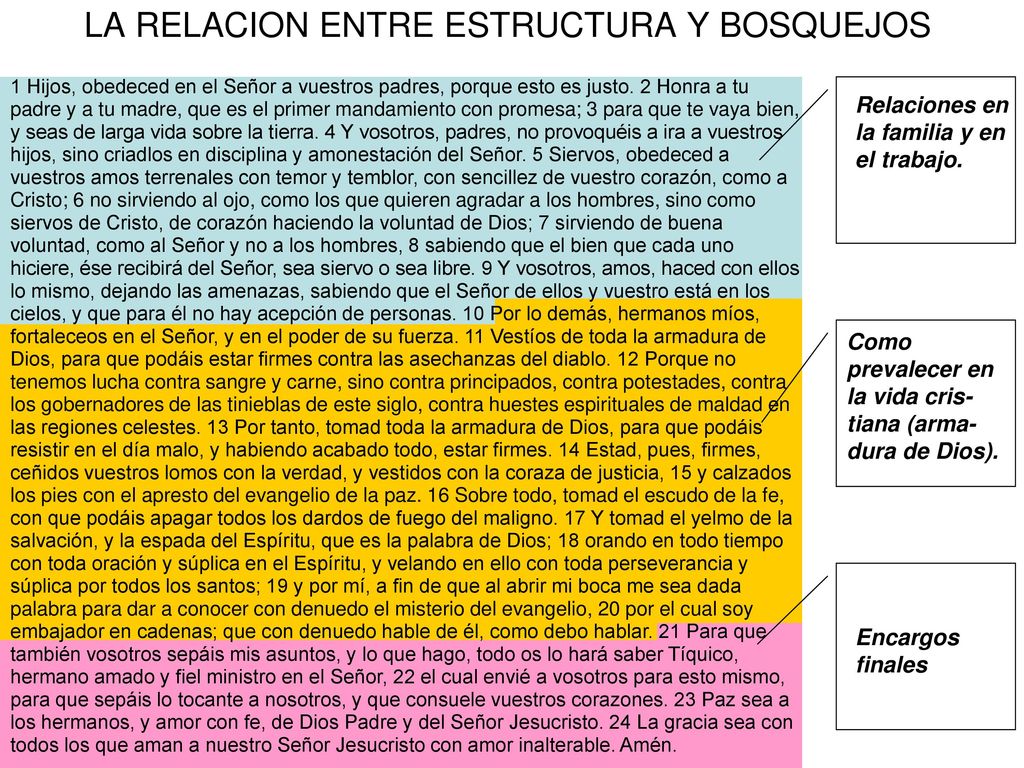 LA RELACION ENTRE ESTRUCTURA Y BOSQUEJOS

1 Hijos, obedeced en el Señor a vuestros padres, porque esto es justo. 2 Honra a tu padre y a tu madre, que es el primer mandamiento con promesa; 3 para que te vaya bien, y seas de larga vida sobre la tierra. 4 Y vosotros, padres, no provoquéis a ira a vuestros hijos, sino criadlos en disciplina y amonestación del Señor. 5 Siervos, obedeced a vuestros amos terrenales con temor y temblor, con sencillez de vuestro corazón, como a Cristo; 6 no sirviendo al ojo, como los que quieren agradar a los hombres, sino como siervos de Cristo, de corazón haciendo la voluntad de Dios; 7 sirviendo de buena voluntad, como al Señor y no a los hombres, 8 sabiendo que el bien que cada uno hiciere, ése recibirá del Señor, sea siervo o sea libre. 9 Y vosotros, amos, haced con ellos lo mismo, dejando las amenazas, sabiendo que el Señor de ellos y vuestro está en los cielos, y que para él no hay acepción de personas. 10 Por lo demás, hermanos míos, fortaleceos en el Señor, y en el poder de su fuerza. 11 Vestíos de toda la armadura de Dios, para que podáis estar firmes contra las asechanzas del diablo. 12 Porque no tenemos lucha contra sangre y carne, sino contra principados, contra potestades, contra los gobernadores de las tinieblas de este siglo, contra huestes espirituales de maldad en las regiones celestes. 13 Por tanto, tomad toda la armadura de Dios, para que podáis resistir en el día malo, y habiendo acabado todo, estar firmes. 14 Estad, pues, firmes, ceñidos vuestros lomos con la verdad, y vestidos con la coraza de justicia, 15 y calzados los pies con el apresto del evangelio de la paz. 16 Sobre todo, tomad el escudo de la fe, con que podáis apagar todos los dardos de fuego del maligno. 17 Y tomad el yelmo de la salvación, y la espada del Espíritu, que es la palabra de Dios; 18 orando en todo tiempo con toda oración y súplica en el Espíritu, y velando en ello con toda perseverancia y súplica por todos los santos; 19 y por mí, a fin de que al abrir mi boca me sea dada palabra para dar a conocer con denuedo el misterio del evangelio, 20 por el cual soy embajador en cadenas; que con denuedo hable de él, como debo hablar. 21 Para que también vosotros sepáis mis asuntos, y lo que hago, todo os lo hará saber Tíquico, hermano amado y fiel ministro en el Señor, 22 el cual envié a vosotros para esto mismo, para que sepáis lo tocante a nosotros, y que consuele vuestros corazones. 23 Paz sea a los hermanos, y amor con fe, de Dios Padre y del Señor Jesucristo. 24 La gracia sea con todos los que aman a nuestro Señor Jesucristo con amor inalterable. Amén.

Relaciones en la familia y en el trabajo.

Como prevalecer en la vida cristiana (armadura de Dios).

Encargos finales